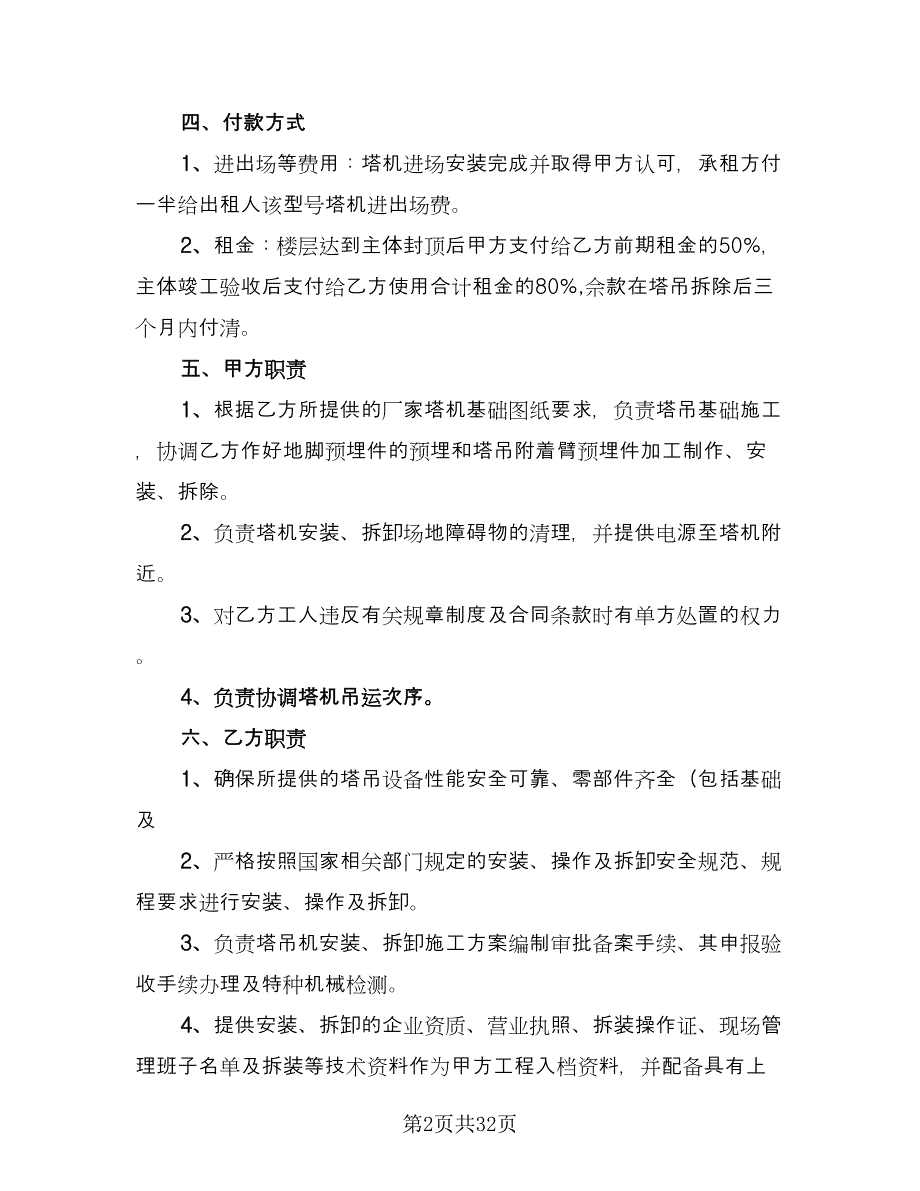 四、付款方式

1、进出场等费用：塔机进场安装完成并取得甲方认可，承租方付一半给出租人该型号塔机进出场费。

2、租金：楼层达到主体封顶后甲方支付给乙方前期租金的50%,主体竣工验收后支付给乙方使用合计租金的80%,余款在塔吊拆除后三个月内付清。

五、甲方职责

1、根据乙方所提供的厂家塔机基础图纸要求，负责塔吊基础施工，协调乙方作好地脚预埋件的预埋和塔吊附着臂预埋件加工制作、安装、拆除。

2、负责塔机安装、拆卸场地障碍物的清理，并提供电源至塔机附近。

3、对乙方工人违反有关规章制度及合同条款时有单方处置的权力。

4、负责协调塔机吊运次序。

六、乙方职责

1、确保所提供的塔吊设备性能安全可靠、零部件齐全（包括基础及

2、严格按照国家相关部门规定的安装、操作及拆卸安全规范、规程要求进行安装、操作及拆卸。

3、负责塔吊机安装、拆卸施工方案编制审批备案手续、其申报验收手续办理及特种机械检测。

4、提供安装、拆卸的企业资质、营业执照、拆装操作证、现场管理班子名单及拆装等技术资料作为甲方工程入档资料，并配备具有上

第2页共32页